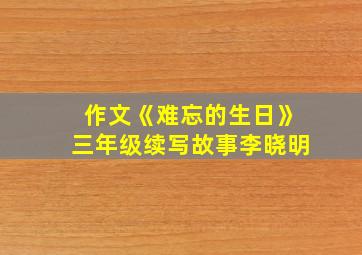 作文《难忘的生日》
三年级续写故事李晓明